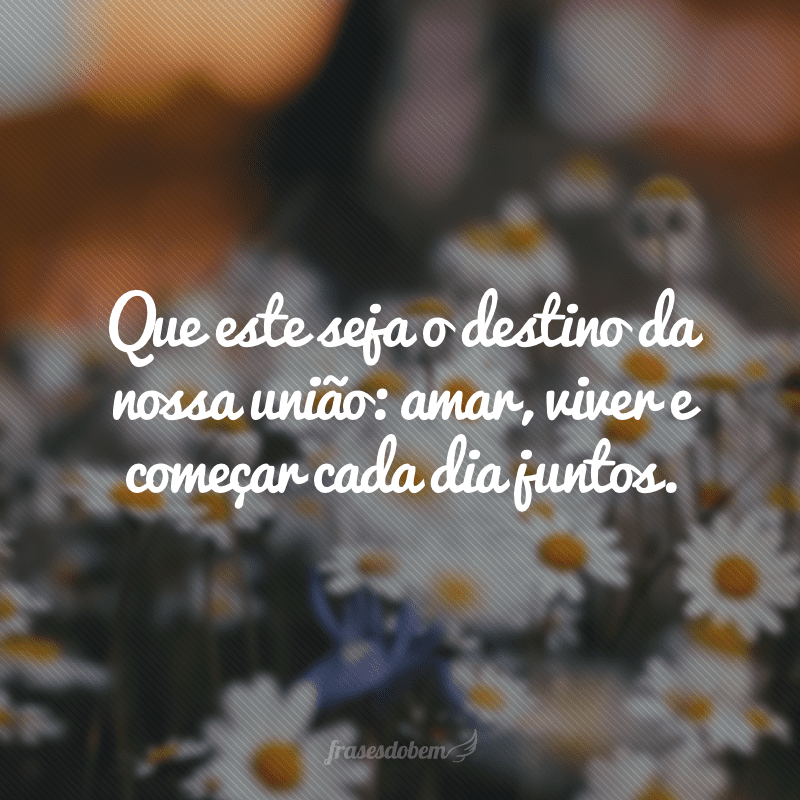 Que este seja o destino da nossa união: amar, viver e começar cada dia juntos.

frasesdobem